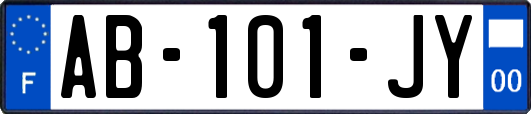 F
AB-101-JY
00